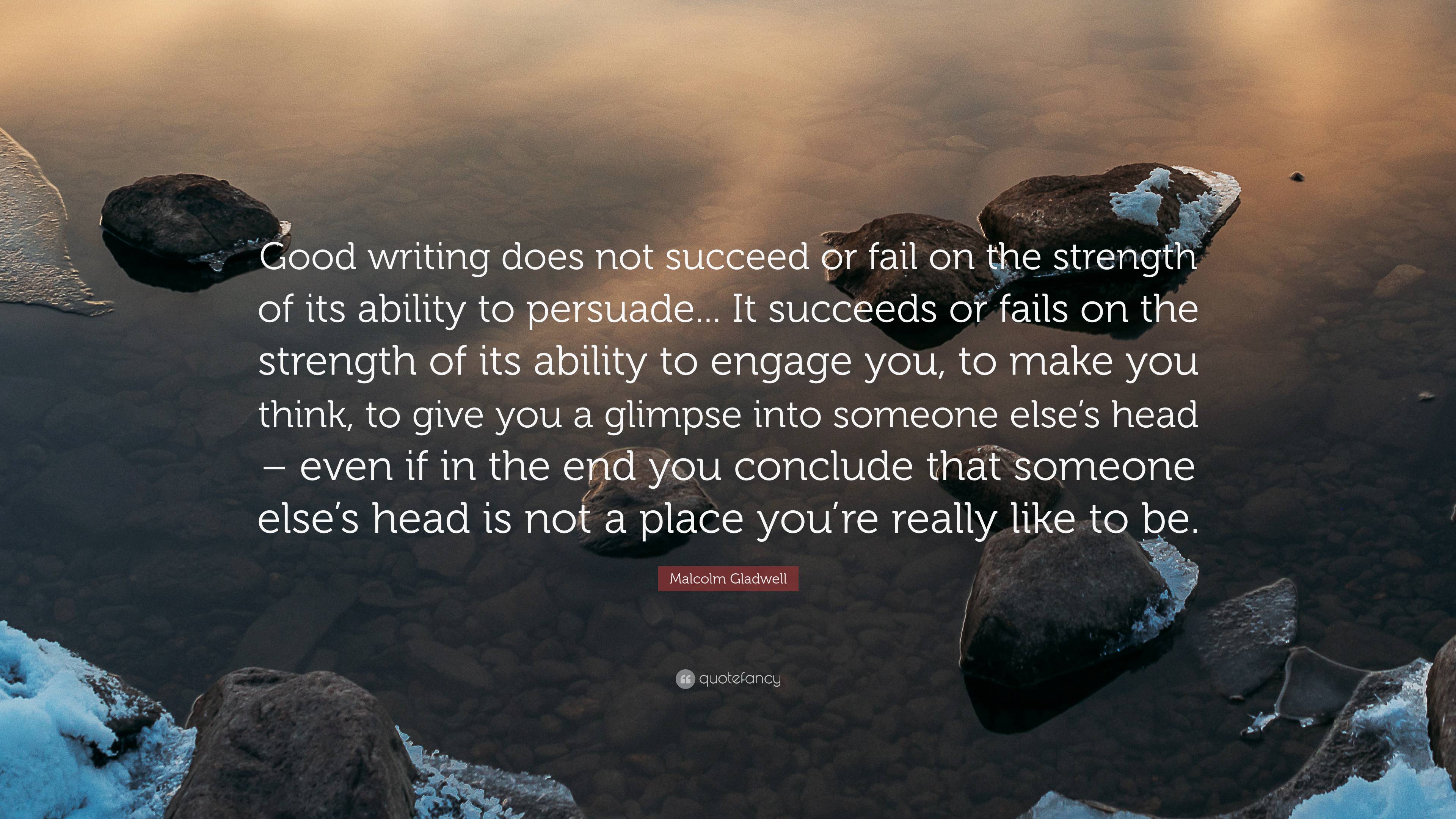 Good writing does not succeed or fail on the strength of its ability to persuade... It succeeds or fails on the strength of its ability to engage you, to make you think, to give you a glimpse into someone else's head – even if in the end you conclude that someone else's head is not a place you're really like to be.

Malcolm Gladwell

quotefancy